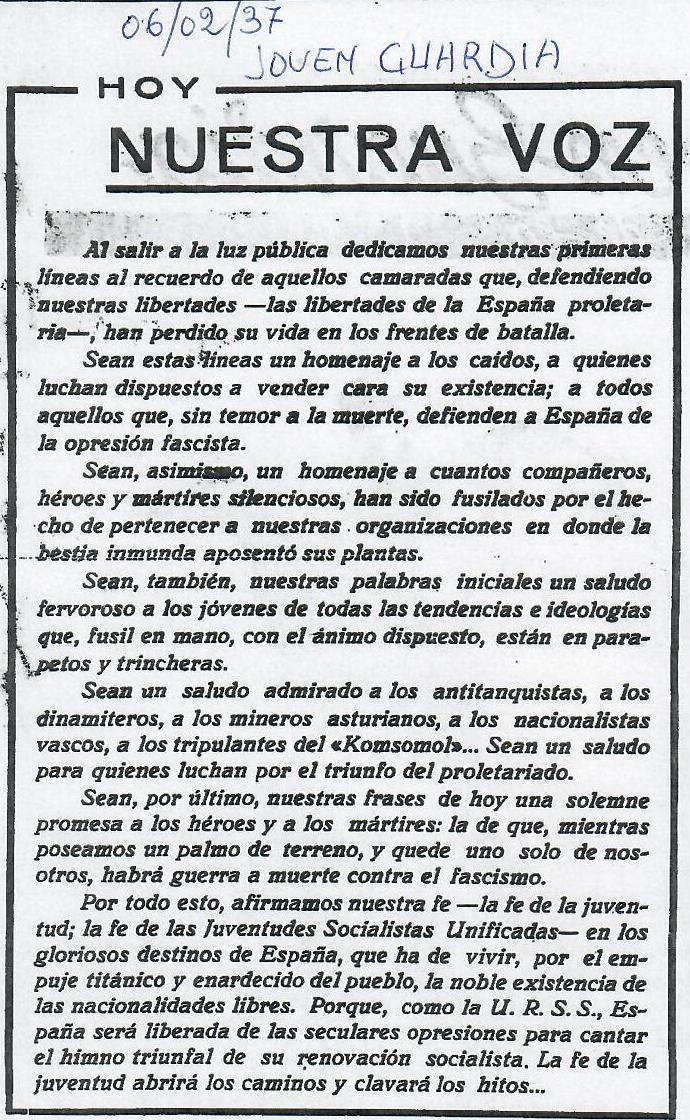 06/02/37
JOVEN GUARDIA

HOY

NUESTRA VOZ

Al salir a la luz pública dedicamos nuestras primeras líneas al recuerdo de aquellos camaradas que, defendiendo nuestras libertades —las libertades de la España proletaria—, han perdido su vida en los frentes de batalla.

Sean estas líneas un homenaje a los caídos, a quienes luchan dispuestos a vender cara su existencia; a todos aquellos que, sin temor a la muerte, defienden a España de la opresión fascista.

Sean, asimismo, un homenaje a cuantos compañeros, héroes y mártires silenciosos, han sido fusilados por el hecho de pertenecer a nuestras organizaciones en donde la bestia inmunda aposentó sus plantas.

Sean, también, nuestras palabras iniciales un saludo fervoroso a los jóvenes de todas las tendencias e ideologías que, fusil en mano, con el ánimo dispuesto, están en parapetos y trincheras.

Sean un saludo admirado a los antitanquistas, a los dinamiteros, a los mineros asturianos, a los nacionalistas vascos, a los tripulantes del «Komsomol»... Sean un saludo para quienes luchan por el triunfo del proletariado.

Sean, por último, nuestras frases de hoy una solemne promesa a los héroes y a los mártires: la de que, mientras poseamos un palmo de terreno, y quede uno solo de nosotros, habrá guerra a muerte contra el fascismo.

Por todo esto, afirmamos nuestra fe —la fe de la juventud; la fe de las Juventudes Socialistas Unificadas— en los gloriosos destinos de España, que ha de vivir, por el empuje titánico y enardecido del pueblo, la noble existencia de las nacionalidades libres. Porque, como la U. R. S. S., España será liberada de las seculares opresiones para cantar el himno triunfal de su renovación socialista. La fe de la juventud abrirá los caminos y clavará los hitos...